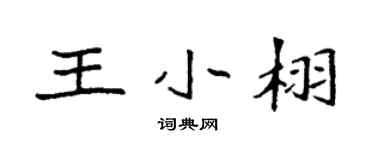 王小栩

词典网